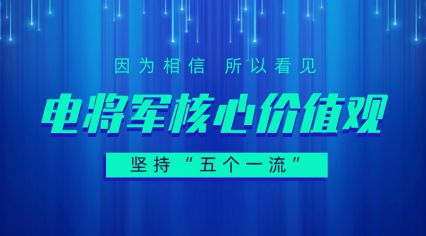 因为相信 所以看见

电将军核心价值观

坚持“五个一流”